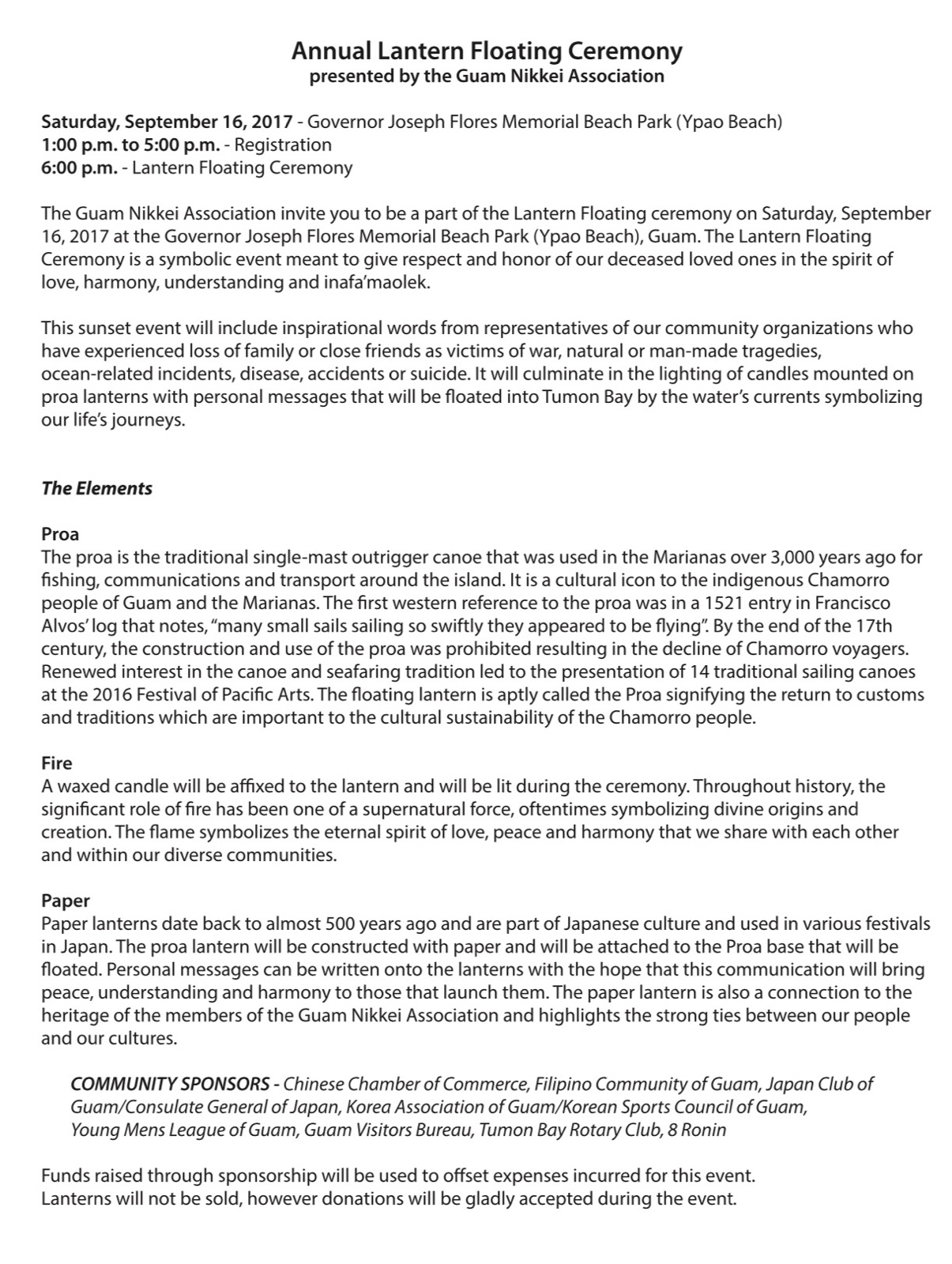 Annual Lantern Floating Ceremony
presented by the Guam Nikkei Association

Saturday, September 16, 2017 - Governor Joseph Flores Memorial Beach Park (Ypao Beach)
1:00 p.m. to 5:00 p.m. - Registration
6:00 p.m. - Lantern Floating Ceremony

The Guam Nikkei Association invite you to be a part of the Lantern Floating ceremony on Saturday, September 16, 2017 at the Governor Joseph Flores Memorial Beach Park (Ypao Beach), Guam. The Lantern Floating Ceremony is a symbolic event meant to give respect and honor of our deceased loved ones in the spirit of love, harmony, understanding and inafa'maolek.

This sunset event will include inspirational words from representatives of our community organizations who have experienced loss of family or close friends as victims of war, natural or man-made tragedies, ocean-related incidents, disease, accidents or suicide. It will culminate in the lighting of candles mounted on proa lanterns with personal messages that will be floated into Tumon Bay by the water's currents symbolizing our life's journeys.

The Elements

Proa
The proa is the traditional single-mast outrigger canoe that was used in the Marianas over 3,000 years ago for fishing, communications and transport around the island. It is a cultural icon to the indigenous Chamorro people of Guam and the Marianas. The first western reference to the proa was in a 1521 entry in Francisco Alvos' log that notes, "many small sails sailing so swiftly they appeared to be flying". By the end of the 17th century, the construction and use of the proa was prohibited resulting in the decline of Chamorro voyagers. Renewed interest in the canoe and seafaring tradition led to the presentation of 14 traditional sailing canoes at the 2016 Festival of Pacific Arts. The floating lantern is aptly called the Proa signifying the return to customs and traditions which are important to the cultural sustainability of the Chamorro people.

Fire
A waxed candle will be affixed to the lantern and will be lit during the ceremony. Throughout history, the significant role of fire has been one of a supernatural force, oftentimes symbolizing divine origins and creation. The flame symbolizes the eternal spirit of love, peace and harmony that we share with each other and within our diverse communities.

Paper
Paper lanterns date back to almost 500 years ago and are part of Japanese culture and used in various festivals in Japan. The proa lantern will be constructed with paper and will be attached to the Proa base that will be floated. Personal messages can be written onto the lanterns with the hope that this communication will bring peace, understanding and harmony to those that launch them. The paper lantern is also a connection to the heritage of the members of the Guam Nikkei Association and highlights the strong ties between our people and our cultures.

COMMUNITY SPONSORS - Chinese Chamber of Commerce, Filipino Community of Guam, Japan Club of Guam/Consulate General of Japan, Korea Association of Guam/Korean Sports Council of Guam, Young Mens League of Guam, Guam Visitors Bureau, Tumon Bay Rotary Club, 8 Ronin

Funds raised through sponsorship will be used to offset expenses incurred for this event.
Lanterns will not be sold, however donations will be gladly accepted during the event.